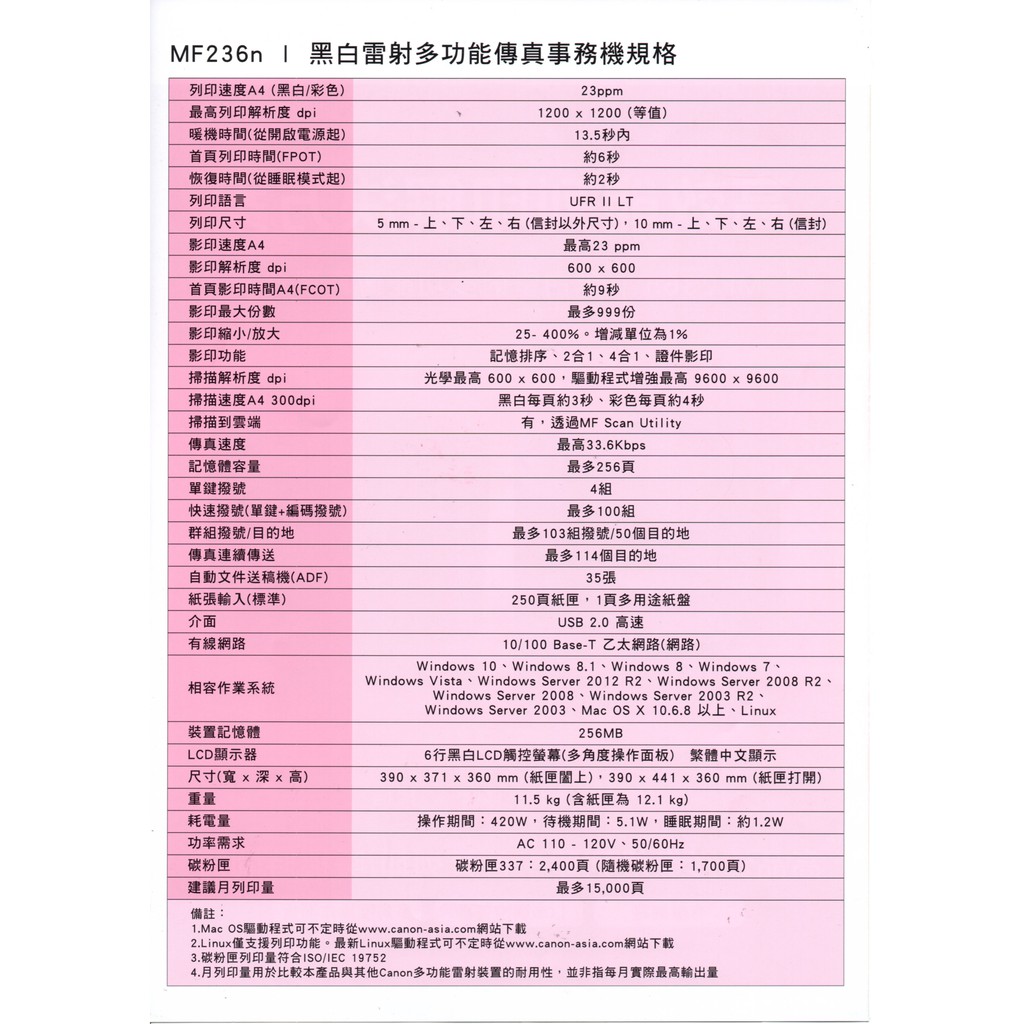 MF236n | 黑白雷射多功能傳真事務機規格

| | |
|---|---|
| 列印速度A4 (黑白/彩色) | 23ppm |
| 最高列印解析度 dpi | 1200 x 1200 (等值) |
| 暖機時間(從開啟電源起) | 13.5秒內 |
| 首頁列印時間(FPOT) | 約6秒 |
| 恢復時間(從睡眠模式起) | 約2秒 |
| 列印語言 | UFR II LT |
| 列印尺寸 | 5 mm - 上、下、左、右 (信封以外尺寸)，10 mm - 上、下、左、右 (信封) |
| 影印速度A4 | 最高23 ppm |
| 影印解析度 dpi | 600 x 600 |
| 首頁影印時間A4(FCOT) | 約9秒 |
| 影印最大份數 | 最多999份 |
| 影印縮小/放大 | 25- 400%。增減單位為1% |
| 影印功能 | 記憶排序、2合1、4合1、證件影印 |
| 掃描解析度 dpi | 光學最高 600 x 600，驅動程式增強最高 9600 x 9600 |
| 掃描速度A4 300dpi | 黑白每頁約3秒、彩色每頁約4秒 |
| 掃描到雲端 | 有，透過MF Scan Utility |
| 傳真速度 | 最高33.6Kbps |
| 記憶體容量 | 最多256頁 |
| 單鍵撥號 | 4組 |
| 快速撥號(單鍵+編碼撥號) | 最多100組 |
| 群組撥號/目的地 | 最多103組撥號/50個目的地 |
| 傳真連續傳送 | 最多114個目的地 |
| 自動文件送稿機(ADF) | 35張 |
| 紙張輸入(標準) | 250頁紙匣，1頁多用途紙盤 |
| 介面 | USB 2.0 高速 |
| 有線網路 | 10/100 Base-T 乙太網路(網路) |
| 相容作業系統 | Windows 10、Windows 8.1、Windows 8、Windows 7、Windows Vista、Windows Server 2012 R2、Windows Server 2008 R2、Windows Server 2008、Windows Server 2003 R2、Windows Server 2003、Mac OS X 10.6.8 以上、Linux |
| 裝置記憶體 | 256MB |
| LCD顯示器 | 6行黑白LCD觸控螢幕(多角度操作面板) 繁體中文顯示 |
| 尺寸(寬 x 深 x 高) | 390 x 371 x 360 mm (紙匣闔上)，390 x 441 x 360 mm (紙匣打開) |
| 重量 | 11.5 kg (含紙匣為 12.1 kg) |
| 耗電量 | 操作期間：420W，待機期間：5.1W，睡眠期間：約1.2W |
| 功率需求 | AC 110 - 120V、50/60Hz |
| 碳粉匣 | 碳粉匣337：2,400頁 (隨機碳粉匣：1,700頁) |
| 建議月列印量 | 最多15,000頁 |

備註：
1.Mac OS驅動程式可不定時從www.canon-asia.com網站下載
2.Linux僅支援列印功能。最新Linux驅動程式可不定時從www.canon-asia.com網站下載
3.碳粉匣列印量符合ISO/IEC 19752
4.月列印量用於比較本產品與其他Canon多功能雷射裝置的耐用性，並非指每月實際最高輸出量